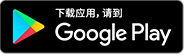 下载应用，请到
Google Play